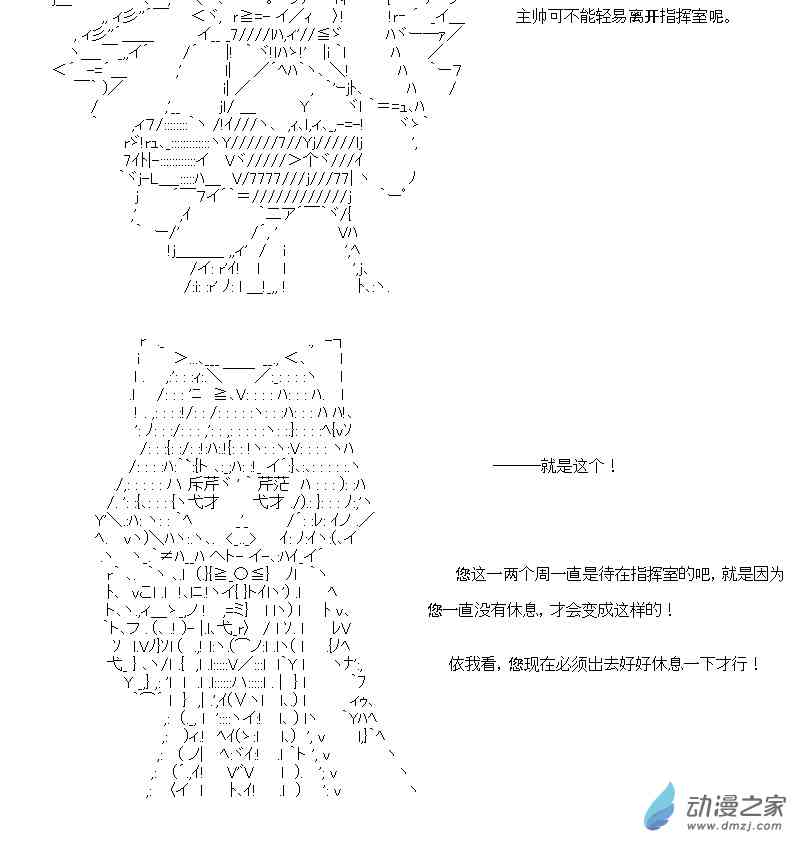 主帅可不能轻易离开指挥室呢。

——就是这个！

您这一两个周一直是待在指挥室的吧，就是因为您一直没有休息，才会变成这样的！

依我看，您现在必须出去好好休息一下才行！

动漫之家
www.dmzj.com